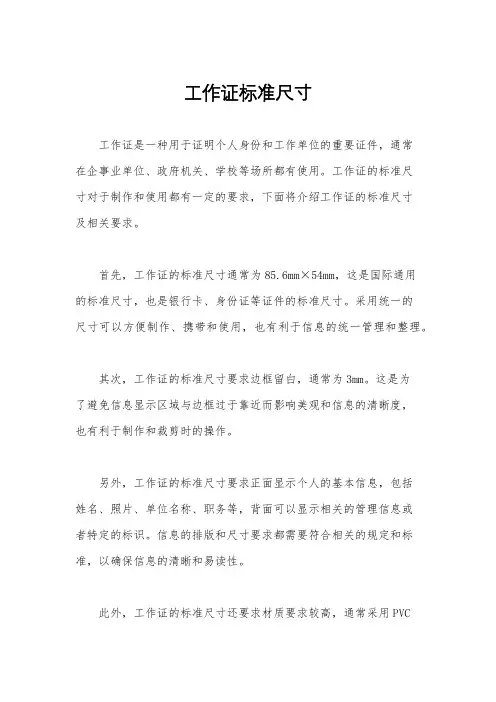 工作证标准尺寸

工作证是一种用于证明个人身份和工作单位的重要证件，通常在企事业单位、政府机关、学校等场所都有使用。工作证的标准尺寸对于制作和使用都有一定的要求，下面将介绍工作证的标准尺寸及相关要求。

首先，工作证的标准尺寸通常为85.6mm×54mm，这是国际通用的标准尺寸，也是银行卡、身份证等证件的标准尺寸。采用统一的尺寸可以方便制作、携带和使用，也有利于信息的统一管理和整理。

其次，工作证的标准尺寸要求边框留白，通常为3mm。这是为了避免信息显示区域与边框过于靠近而影响美观和信息的清晰度，也有利于制作和裁剪时的操作。

另外，工作证的标准尺寸要求正面显示个人的基本信息，包括姓名、照片、单位名称、职务等，背面可以显示相关的管理信息或者特定的标识。信息的排版和尺寸要求都需要符合相关的规定和标准，以确保信息的清晰和易读性。

此外，工作证的标准尺寸还要求材质要求较高，通常采用PVC